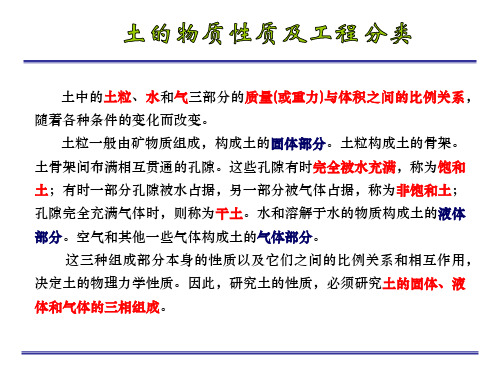 土的物质性质及工程分类

土中的土粒、水和气三部分的质量(或重力)与体积之间的比例关系，随着各种条件的变化而改变。

土粒一般由矿物质组成，构成土的固体部分。土粒构成土的骨架。土骨架间布满相互贯通的孔隙。这些孔隙有时完全被水充满，称为饱和土；有时一部分孔隙被水占据，另一部分被气体占据，称为非饱和土；孔隙完全充满气体时，则称为干土。水和溶解于水的物质构成土的液体部分。空气和其他一些气体构成土的气体部分。

这三种组成部分本身的性质以及它们之间的比例关系和相互作用，决定土的物理力学性质。因此，研究土的性质，必须研究土的固体、液体和气体的三相组成。